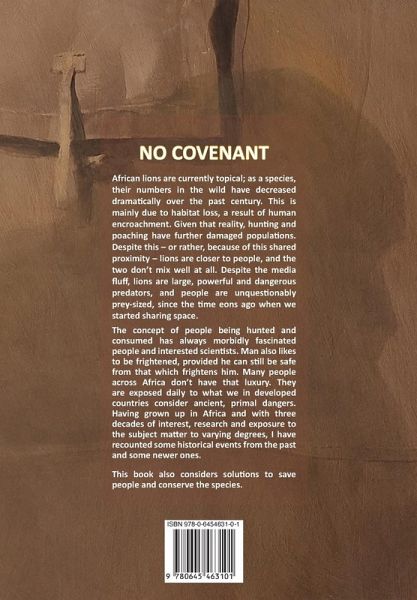 NO COVENANT

African lions are currently topical; as a species, their numbers in the wild have decreased dramatically over the past century. This is mainly due to habitat loss, a result of human encroachment. Given that reality, hunting and poaching have further damaged populations. Despite this – or rather, because of this shared proximity – lions are closer to people, and the two don't mix well at all. Despite the media fluff, lions are large, powerful and dangerous predators, and people are unquestionably prey-sized, since the time eons ago when we started sharing space.

The concept of people being hunted and consumed has always morbidly fascinated people and interested scientists. Man also likes to be frightened, provided he can still be safe from that which frightens him. Many people across Africa don't have that luxury. They are exposed daily to what we in developed countries consider ancient, primal dangers. Having grown up in Africa and with three decades of interest, research and exposure to the subject matter to varying degrees, I have recounted some historical events from the past and some newer ones.

This book also considers solutions to save people and conserve the species.

ISBN 978-0-6454631-0-1

9 780645 463101